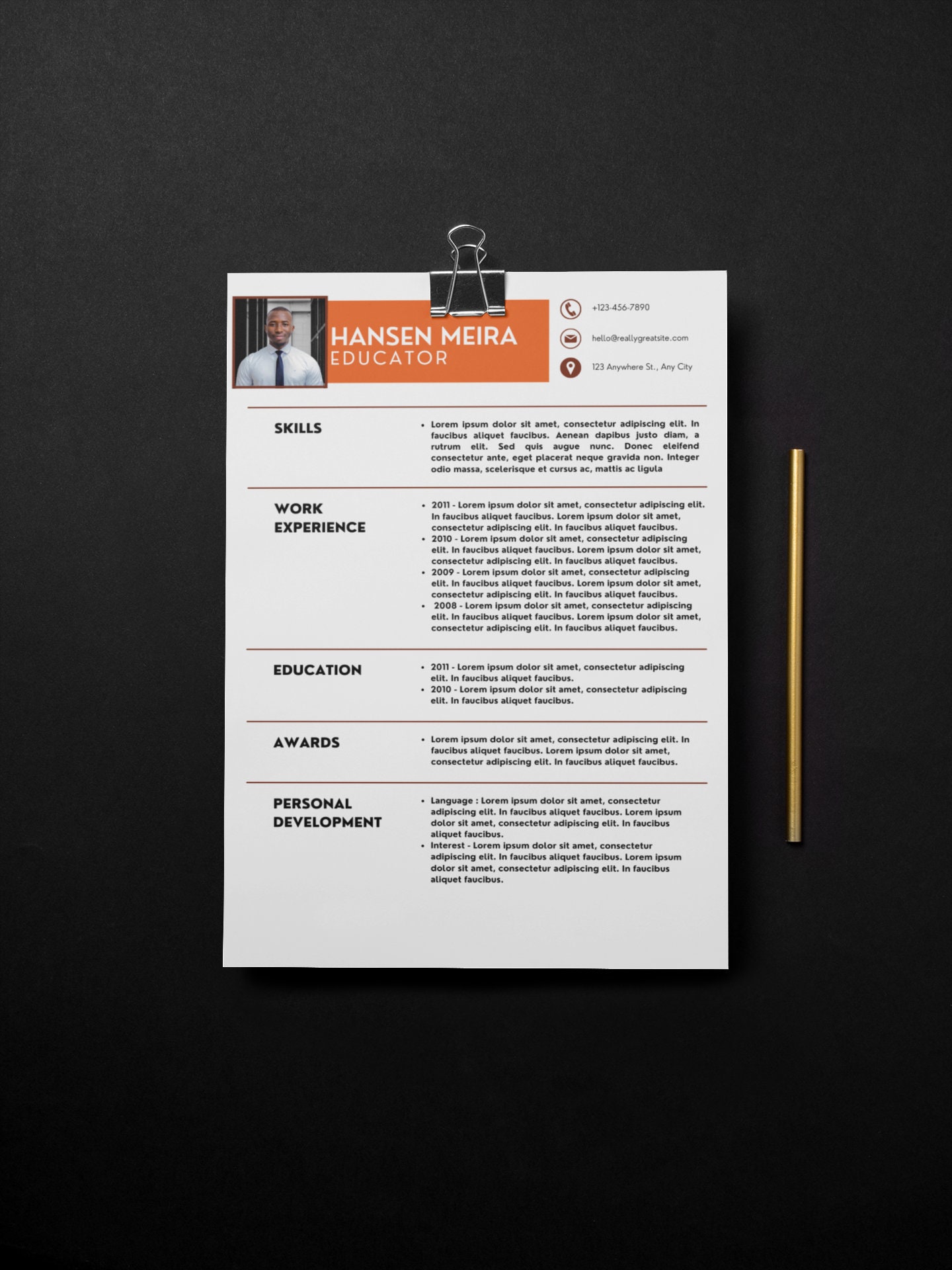 HANSEN MEIRA
EDUCATOR

+123-456-7890

hello@reallygreatsite.com

123 Anywhere St., Any City

SKILLS

• Lorem ipsum dolor sit amet, consectetur adipiscing elit. In faucibus aliquet faucibus. Aenean dapibus justo diam, a rutrum elit. Sed quis augue nunc. Donec eleifend consectetur ante, eget placerat neque gravida non. Integer odio massa, scelerisque et cursus ac, mattis ac ligula

WORK EXPERIENCE

• 2011 - Lorem ipsum dolor sit amet, consectetur adipiscing elit. In faucibus aliquet faucibus. Lorem ipsum dolor sit amet, consectetur adipiscing elit. In faucibus aliquet faucibus.
• 2010 - Lorem ipsum dolor sit amet, consectetur adipiscing elit. In faucibus aliquet faucibus. Lorem ipsum dolor sit amet, consectetur adipiscing elit. In faucibus aliquet faucibus.
• 2009 - Lorem ipsum dolor sit amet, consectetur adipiscing elit. In faucibus aliquet faucibus. Lorem ipsum dolor sit amet, consectetur adipiscing elit. In faucibus aliquet faucibus.
• 2008 - Lorem ipsum dolor sit amet, consectetur adipiscing elit. In faucibus aliquet faucibus. Lorem ipsum dolor sit amet, consectetur adipiscing elit. In faucibus aliquet faucibus.

EDUCATION

• 2011 - Lorem ipsum dolor sit amet, consectetur adipiscing elit. In faucibus aliquet faucibus.
• 2010 - Lorem ipsum dolor sit amet, consectetur adipiscing elit. In faucibus aliquet faucibus.

AWARDS

• Lorem ipsum dolor sit amet, consectetur adipiscing elit. In faucibus aliquet faucibus. Lorem ipsum dolor sit amet, consectetur adipiscing elit. In faucibus aliquet faucibus.

PERSONAL DEVELOPMENT

• Language : Lorem ipsum dolor sit amet, consectetur adipiscing elit. In faucibus aliquet faucibus. Lorem ipsum dolor sit amet, consectetur adipiscing elit. In faucibus aliquet faucibus.
• Interest - Lorem ipsum dolor sit amet, consectetur adipiscing elit. In faucibus aliquet faucibus. Lorem ipsum dolor sit amet, consectetur adipiscing elit. In faucibus aliquet faucibus.